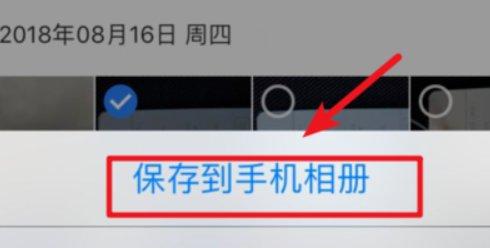 2018年08月16日 周四

保存到手机相册